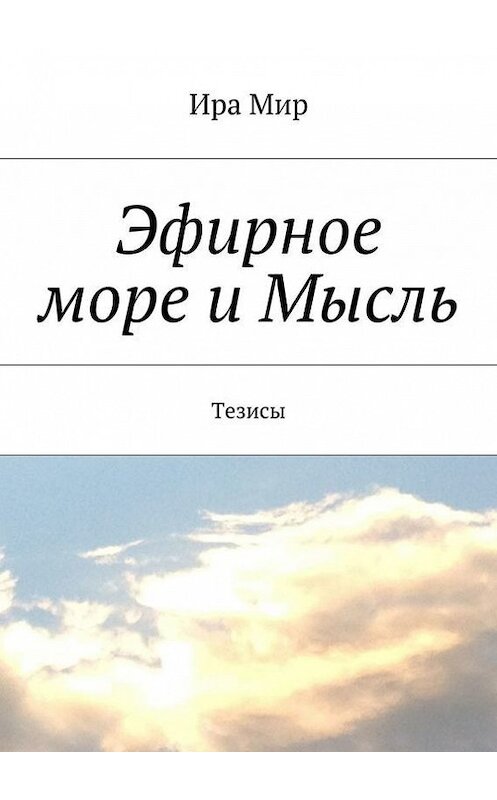 Ира Мир

Эфирное море и Мысль

Тезисы